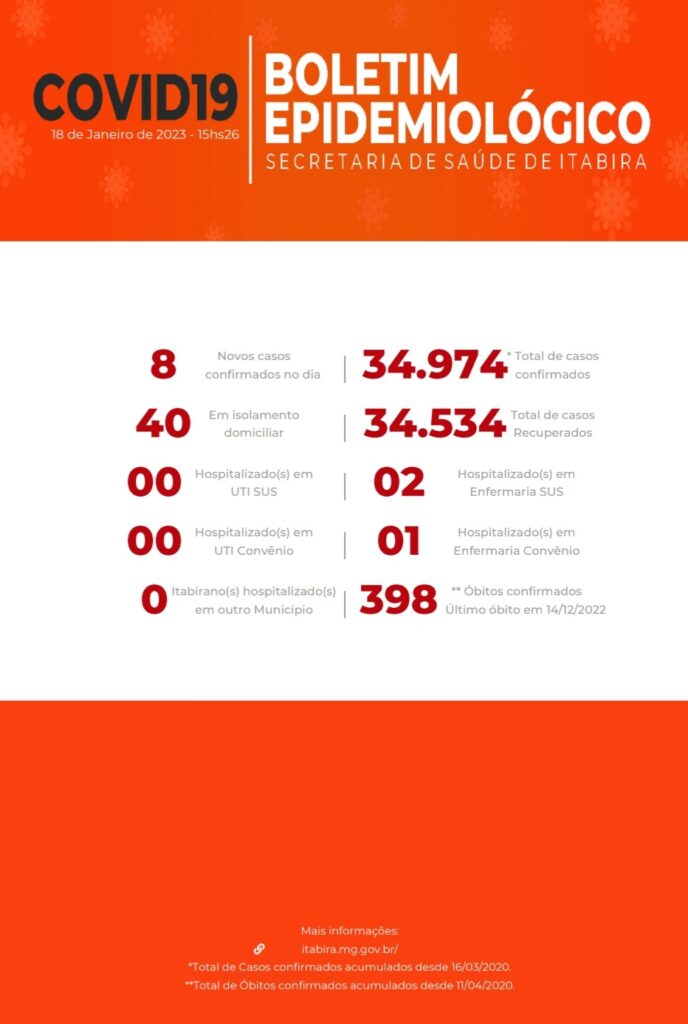 COVID19
18 de Janeiro de 2023 - 15hs26

BOLETIM EPIDEMIOLÓGICO
SECRETARIA DE SAÚDE DE ITABIRA

8 Novos casos confirmados no dia
34.974 * Total de casos confirmados

40 Em isolamento domiciliar
34.534 Total de casos Recuperados

00 Hospitalizado(s) em UTI SUS
02 Hospitalizado(s) em Enfermaria SUS

00 Hospitalizado(s) em UTI Convênio
01 Hospitalizado(s) em Enfermaria Convênio

0 Itabirano(s) hospitalizado(s) em outro Município
398 ** Óbitos confirmados
Último óbito em 14/12/2022

Mais informações:
itabira.mg.gov.br/
*Total de Casos confirmados acumulados desde 16/03/2020.
**Total de Óbitos confirmados acumulados desde 11/04/2020.